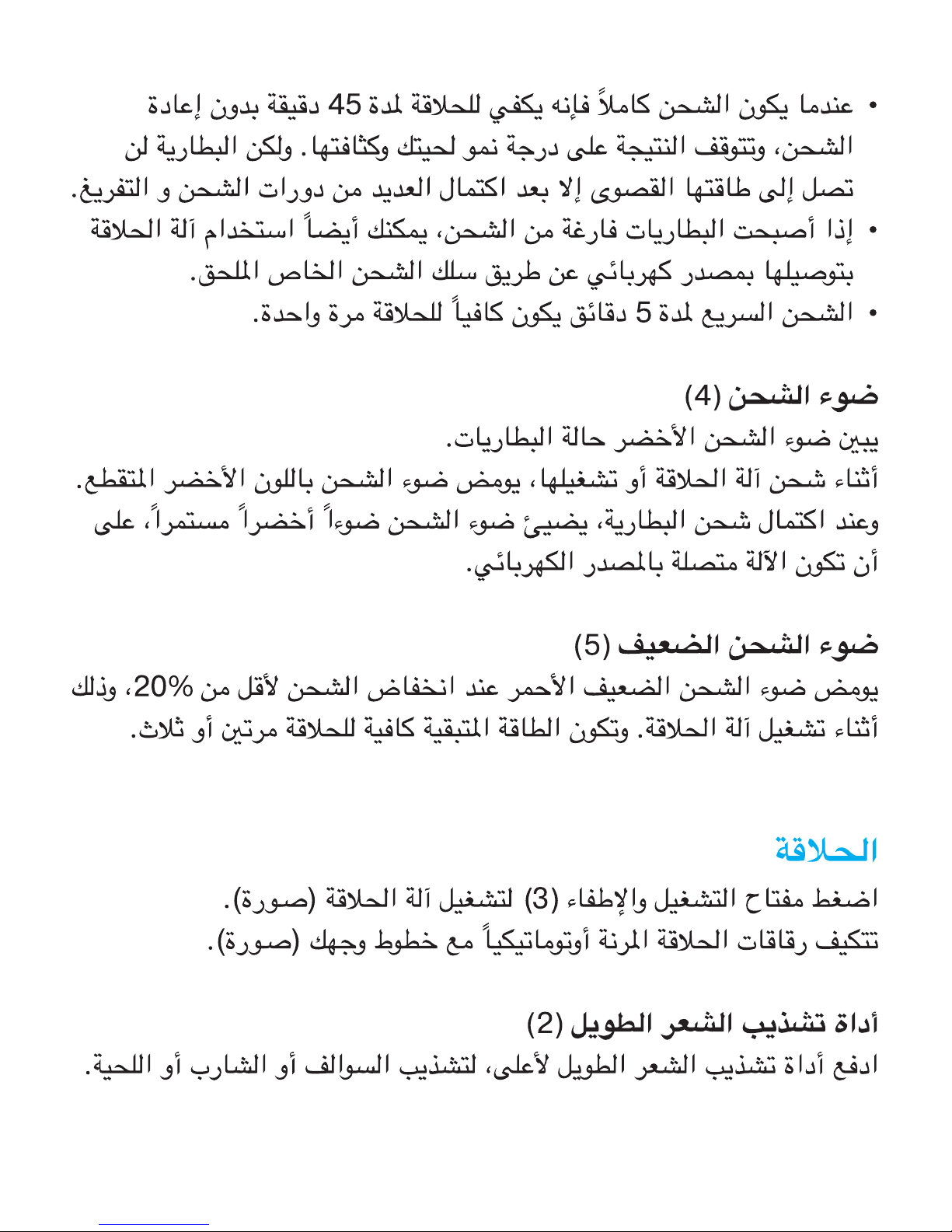 • عندما يكون الشحن كاملاً فإنه يكفي للحلاقة لمدة 45 دقيقة بدون إعادة الشحن، وتتوقف النتيجة على درجة نمو لحيتك وكثافتها. ولكن البطارية لن تصل إلى طاقتها القصوى إلا بعد اكتمال العديد من دورات الشحن و التفريغ.
• إذا أصبحت البطاريات فارغة من الشحن، يمكنك أيضاً استخدام آلة الحلاقة بتوصيلها بمصدر كهربائي عن طريق سلك الشحن الخاص الملحق.
• الشحن السريع لمدة 5 دقائق يكون كافياً للحلاقة مرة واحدة.

ضوء الشحن (4)
يبين ضوء الشحن الأخضر حالة البطاريات.
أثناء شحن آلة الحلاقة أو تشغيلها، يومض ضوء الشحن باللون الأخضر المتقطع.
وعند اكتمال شحن البطارية، يضيئ ضوء الشحن ضوءاً أخضراً مستمراً، على أن تكون الآلة متصلة بالمصدر الكهربائي.

ضوء الشحن الضعيف (5)
يومض ضوء الشحن الضعيف الأحمر عند انخفاض الشحن لأقل من 20%، وذلك أثناء تشغيل آلة الحلاقة. وتكون الطاقة المتبقية كافية للحلاقة مرتين أو ثلاث.

الحلاقة
اضغط مفتاح التشغيل والإطفاء (3) لتشغيل آلة الحلاقة (صورة).
تتكيف رقاقات الحلاقة المرنة أوتوماتيكياً مع خطوط وجهك (صورة).

أداة تشذيب الشعر الطويل (2)
ادفع أداة تشذيب الشعر الطويل لأعلى، لتشذيب السوالف أو الشارب أو اللحية.